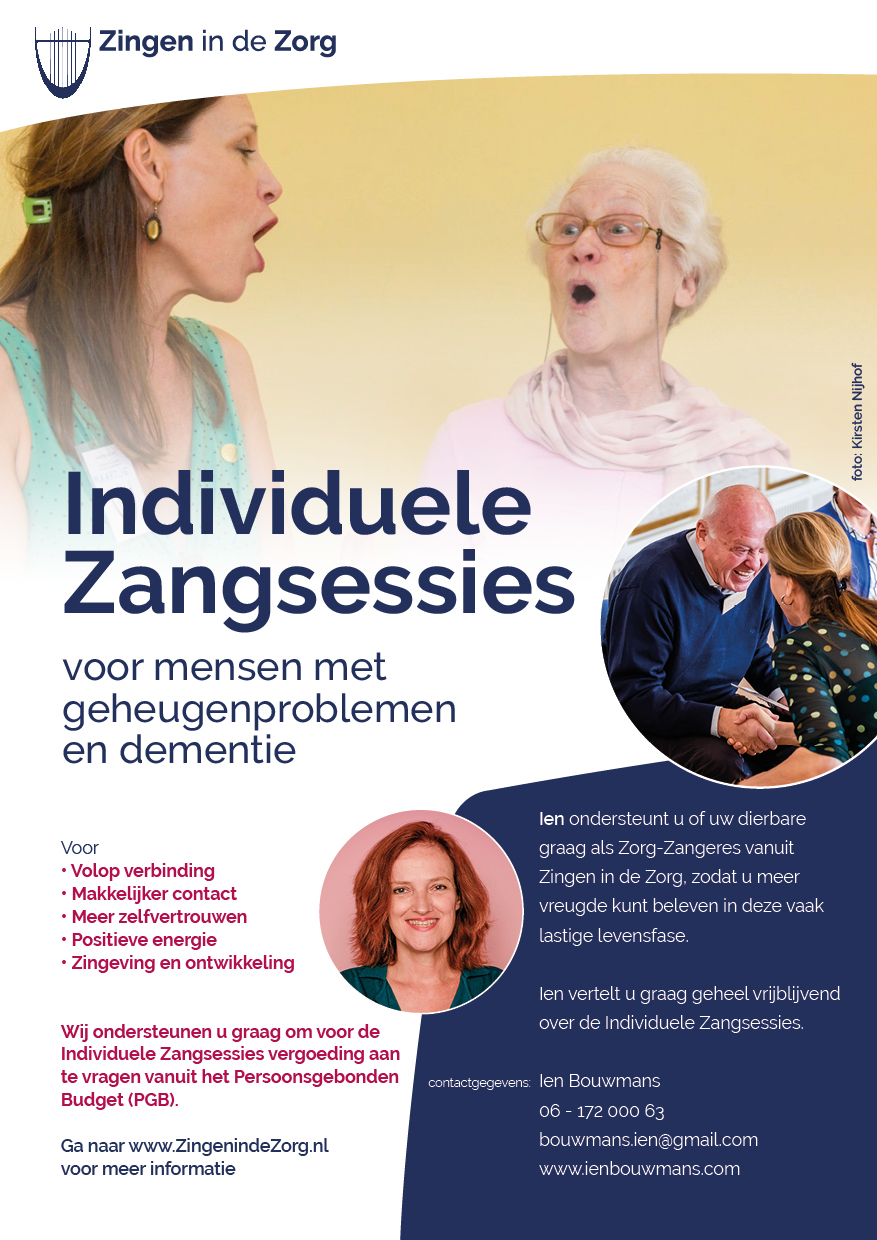 Zingen in de Zorg

foto: Kirsten Nijhof

Individuele Zangsessies

voor mensen met geheugenproblemen en dementie

Voor
• Volop verbinding
• Makkelijker contact
• Meer zelfvertrouwen
• Positieve energie
• Zingeving en ontwikkeling

Wij ondersteunen u graag om voor de Individuele Zangsessies vergoeding aan te vragen vanuit het Persoonsgebonden Budget (PGB).

Ga naar www.ZingenindeZorg.nl voor meer informatie

Ien ondersteunt u of uw dierbare graag als Zorg-Zangeres vanuit Zingen in de Zorg, zodat u meer vreugde kunt beleven in deze vaak lastige levensfase.

Ien vertelt u graag geheel vrijblijvend over de Individuele Zangsessies.

contactgegevens: Ien Bouwmans
06 - 172 000 63
bouwmans.ien@gmail.com
www.ienbouwmans.com